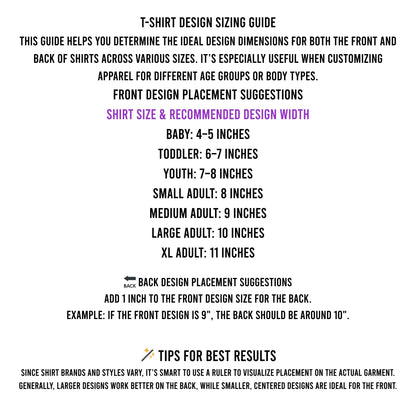 T-SHIRT DESIGN SIZING GUIDE
THIS GUIDE HELPS YOU DETERMINE THE IDEAL DESIGN DIMENSIONS FOR BOTH THE FRONT AND BACK OF SHIRTS ACROSS VARIOUS SIZES. IT'S ESPECIALLY USEFUL WHEN CUSTOMIZING APPAREL FOR DIFFERENT AGE GROUPS OR BODY TYPES.
FRONT DESIGN PLACEMENT SUGGESTIONS
SHIRT SIZE & RECOMMENDED DESIGN WIDTH
BABY: 4–5 INCHES
TODDLER: 6–7 INCHES
YOUTH: 7–8 INCHES
SMALL ADULT: 8 INCHES
MEDIUM ADULT: 9 INCHES
LARGE ADULT: 10 INCHES
XL ADULT: 11 INCHES

BACK BACK DESIGN PLACEMENT SUGGESTIONS
ADD 1 INCH TO THE FRONT DESIGN SIZE FOR THE BACK.
EXAMPLE: IF THE FRONT DESIGN IS 9", THE BACK SHOULD BE AROUND 10".

TIPS FOR BEST RESULTS
SINCE SHIRT BRANDS AND STYLES VARY, IT'S SMART TO USE A RULER TO VISUALIZE PLACEMENT ON THE ACTUAL GARMENT. GENERALLY, LARGER DESIGNS WORK BETTER ON THE BACK, WHILE SMALLER, CENTERED DESIGNS ARE IDEAL FOR THE FRONT.